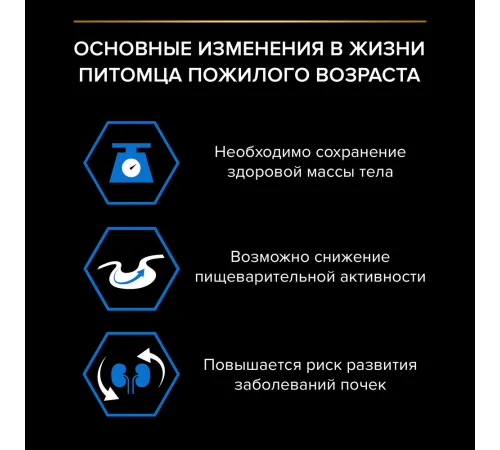 ОСНОВНЫЕ ИЗМЕНЕНИЯ В ЖИЗНИ ПИТОМЦА ПОЖИЛОГО ВОЗРАСТА

Необходимо сохранение здоровой массы тела

Возможно снижение пищеварительной активности

Повышается риск развития заболеваний почек